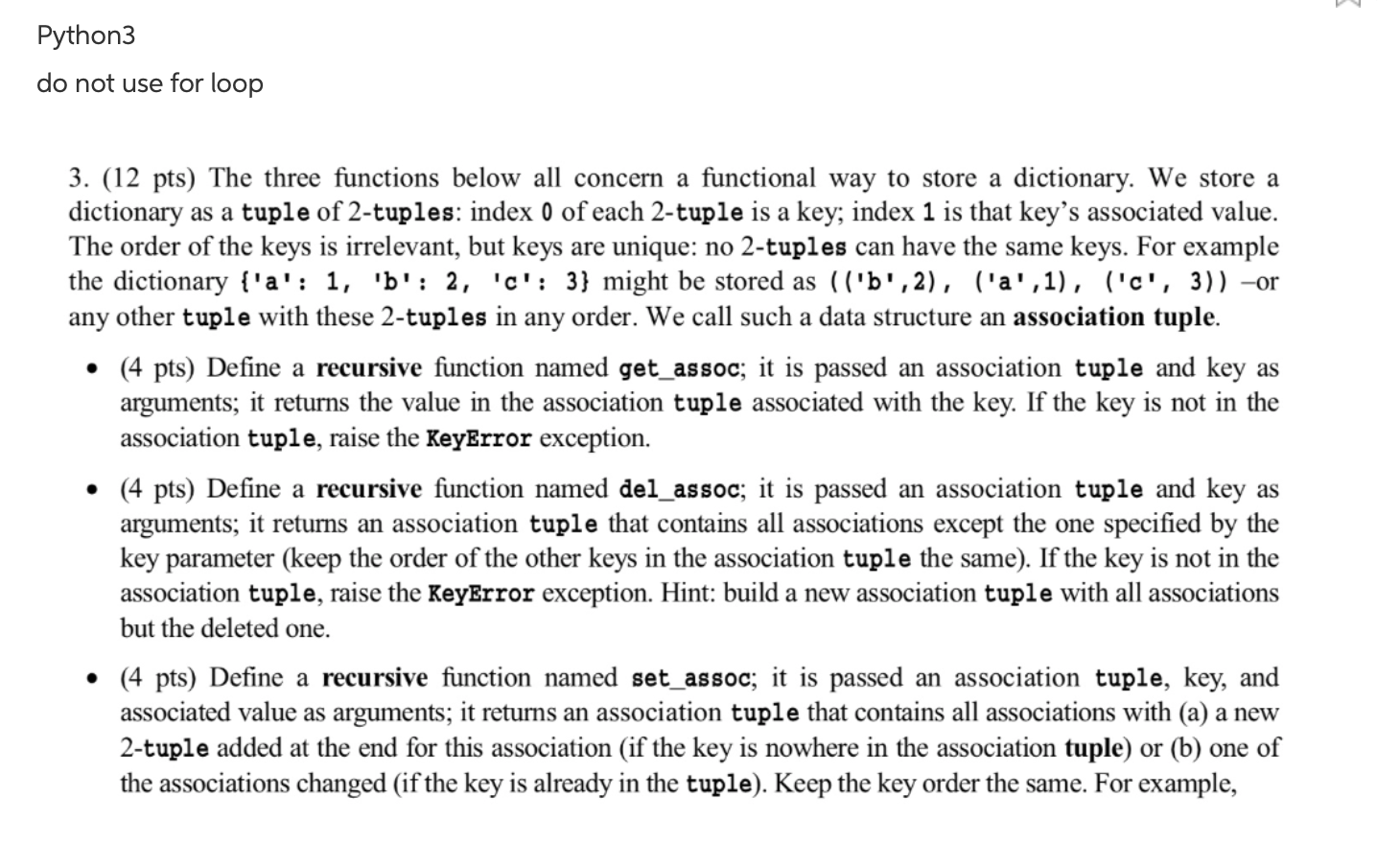 Python3

do not use for loop

3. (12 pts) The three functions below all concern a functional way to store a dictionary. We store a dictionary as a tuple of 2-tuples: index 0 of each 2-tuple is a key; index 1 is that key's associated value. The order of the keys is irrelevant, but keys are unique: no 2-tuples can have the same keys. For example the dictionary {'a': 1, 'b': 2, 'c': 3} might be stored as (('b',2), ('a',1), ('c', 3)) –or any other tuple with these 2-tuples in any order. We call such a data structure an association tuple.

• (4 pts) Define a recursive function named get_assoc; it is passed an association tuple and key as arguments; it returns the value in the association tuple associated with the key. If the key is not in the association tuple, raise the KeyError exception.

• (4 pts) Define a recursive function named del_assoc; it is passed an association tuple and key as arguments; it returns an association tuple that contains all associations except the one specified by the key parameter (keep the order of the other keys in the association tuple the same). If the key is not in the association tuple, raise the KeyError exception. Hint: build a new association tuple with all associations but the deleted one.

• (4 pts) Define a recursive function named set_assoc; it is passed an association tuple, key, and associated value as arguments; it returns an association tuple that contains all associations with (a) a new 2-tuple added at the end for this association (if the key is nowhere in the association tuple) or (b) one of the associations changed (if the key is already in the tuple). Keep the key order the same. For example,